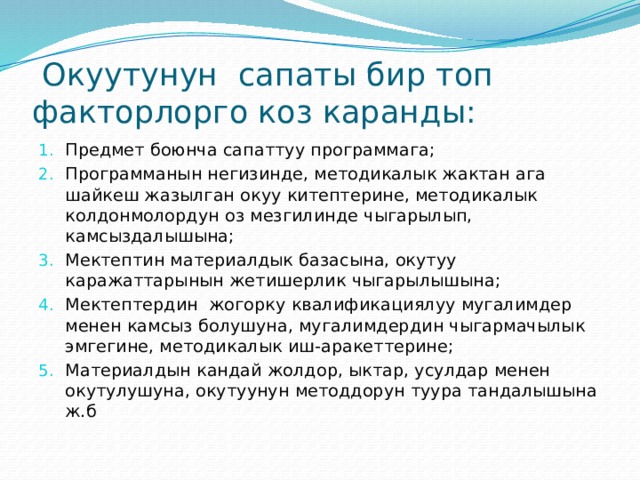 Окуутунун сапаты бир топ факторлорго коз каранды:

1. Предмет боюнча сапаттуу программага;
2. Программанын негизинде, методикалык жактан ага шайкеш жазылган окуу китептерине, методикалык колдонмолордун оз мезгилинде чыгарылып, камсыздалышына;
3. Мектептин материалдык базасына, окутуу каражаттарынын жетишерлик чыгарылышына;
4. Мектептердин жогорку квалификациялуу мугалимдер менен камсыз болушуна, мугалимдердин чыгармачылык эмгегине, методикалык иш-аракеттерине;
5. Материалдын кандай жолдор, ыктар, усулдар менен окутулушуна, окутуунун методдорун туура тандалышына ж.б